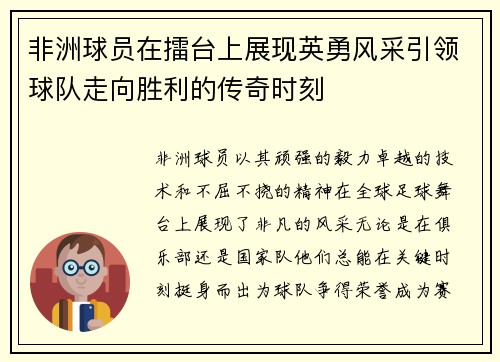 非洲球员在擂台上展现英勇风采引领球队走向胜利的传奇时刻

非洲球员以其顽强的毅力卓越的技术和不屈不挠的精神在全球足球舞台上展现了非凡的风采无论是在俱乐部还是国家队他们总能在关键时刻挺身而出为球队争得荣誉成为赛